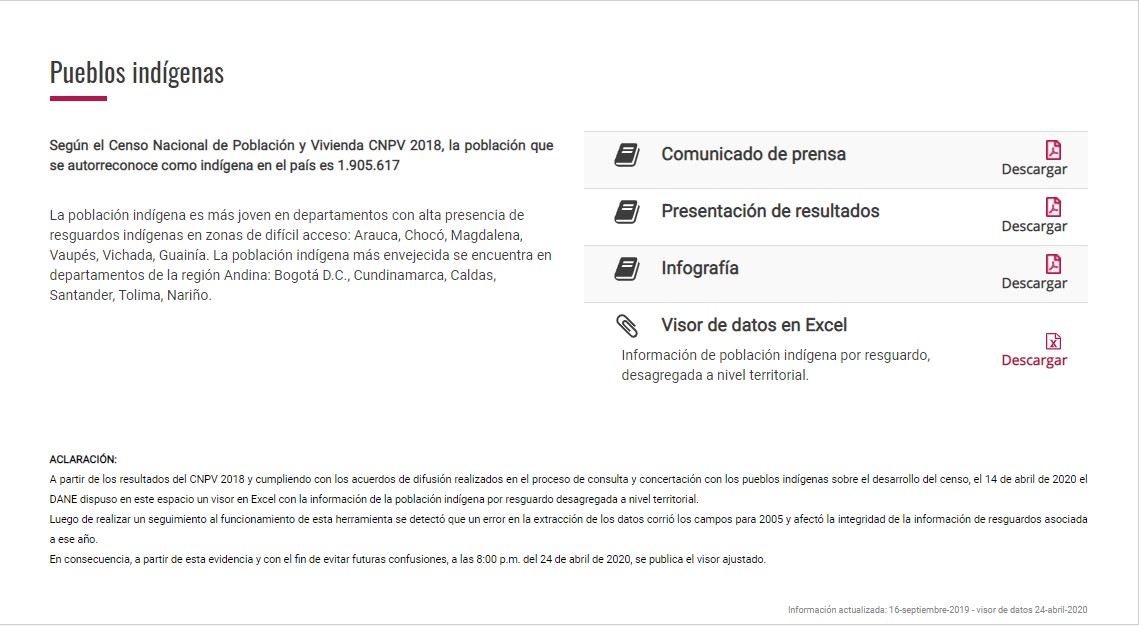 Pueblos indígenas

Según el Censo Nacional de Población y Vivienda CNPV 2018, la población que se autorreconoce como indígena en el país es 1.905.617

La población indígena es más joven en departamentos con alta presencia de resguardos indígenas en zonas de difícil acceso: Arauca, Chocó, Magdalena, Vaupés, Vichada, Guainía. La población indígena más envejecida se encuentra en departamentos de la región Andina: Bogotá D.C., Cundinamarca, Caldas, Santander, Tolima, Nariño.

Comunicado de prensa
Descargar

Presentación de resultados
Descargar

Infografía
Descargar

Visor de datos en Excel
Información de población indígena por resguardo, desagregada a nivel territorial.
Descargar

ACLARACIÓN:
A partir de los resultados del CNPV 2018 y cumpliendo con los acuerdos de difusión realizados en el proceso de consulta y concertación con los pueblos indígenas sobre el desarrollo del censo, el 14 de abril de 2020 el DANE dispuso en este espacio un visor en Excel con la información de la población indígena por resguardo desagregada a nivel territorial.
Luego de realizar un seguimiento al funcionamiento de esta herramienta se detectó que un error en la extracción de los datos corrió los campos para 2005 y afectó la integridad de la información de resguardos asociada a ese año.
En consecuencia, a partir de esta evidencia y con el fin de evitar futuras confusiones, a las 8:00 p.m. del 24 de abril de 2020, se publica el visor ajustado.

Información actualizada: 16-septiembre-2019 - visor de datos 24-abril-2020